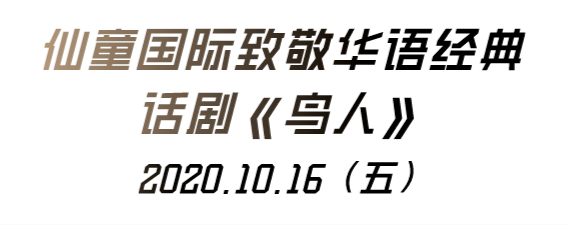 仙童国际致敬华语经典
话剧《鸟人》
2020.10.16（五）